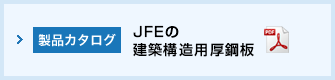 製品カタログ

JFEの
建築構造用厚鋼板

PDF